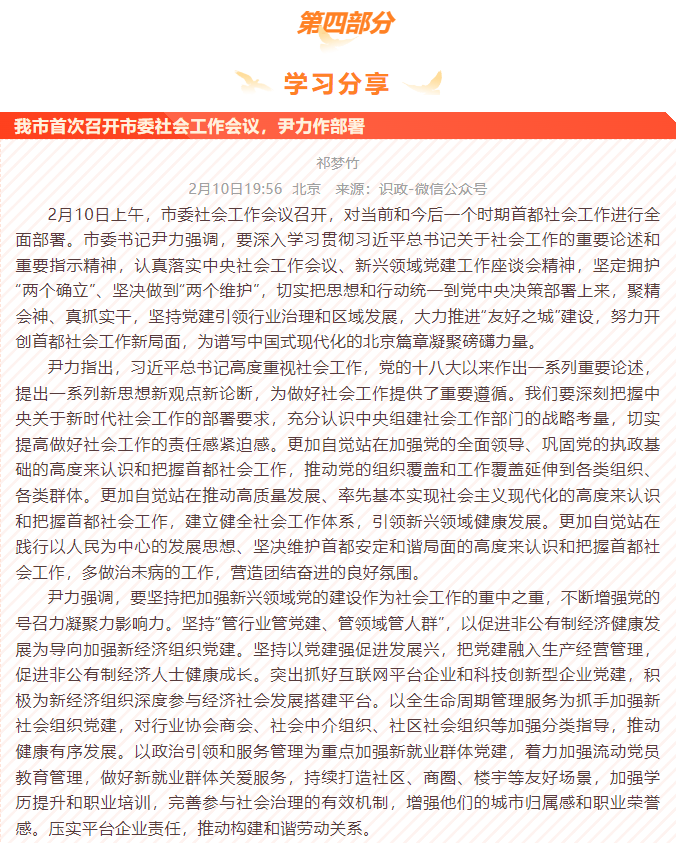 第四部分

学习分享

我市首次召开市委社会工作会议，尹力作部署

祁梦竹

2月10日19:56 北京 来源：识政-微信公众号

2月10日上午，市委社会工作会议召开，对当前和今后一个时期首都社会工作进行全面部署。市委书记尹力强调，要深入学习贯彻习近平总书记关于社会工作的重要论述和重要指示精神，认真落实中央社会工作会议、新兴领域党建工作座谈会精神，坚定拥护“两个确立”、坚决做到“两个维护”，切实把思想和行动统一到党中央决策部署上来，聚精会神、真抓实干，坚持党建引领行业治理和区域发展，大力推进“友好之城”建设，努力开创首都社会工作新局面，为谱写中国式现代化的北京篇章凝聚磅礴力量。

尹力指出，习近平总书记高度重视社会工作，党的十八大以来作出一系列重要论述，提出一系列新思想新观点新论断，为做好社会工作提供了重要遵循。我们要深刻把握中央关于新时代社会工作的部署要求，充分认识中央组建社会工作部门的战略考量，切实提高做好社会工作的责任感紧迫感。更加自觉站在加强党的全面领导、巩固党的执政基础的高度来认识和把握首都社会工作，推动党的组织覆盖和工作覆盖延伸到各类组织、各类群体。更加自觉站在推动高质量发展、率先基本实现社会主义现代化的高度来认识和把握首都社会工作，建立健全社会工作体系，引领新兴领域健康发展。更加自觉站在践行以人民为中心的发展思想、坚决维护首都安定和谐局面的高度来认识和把握首都社会工作，多做治未病的工作，营造团结奋进的良好氛围。

尹力强调，要坚持把加强新兴领域党的建设作为社会工作的重中之重，不断增强党的号召力凝聚力影响力。坚持“管行业管党建、管领域管人群”，以促进非公有制经济健康发展为导向加强新经济组织党建。坚持以党建强促进发展兴，把党建融入生产经营管理，促进非公有制经济人士健康成长。突出抓好互联网平台企业和科技创新型企业党建，积极为新经济组织深度参与经济社会发展搭建平台。以全生命周期管理服务为抓手加强新社会组织党建，对行业协会商会、社会中介组织、社区社会组织等加强分类指导，推动健康有序发展。以政治引领和服务管理为重点加强新就业群体党建，着力加强流动党员教育管理，做好新就业群体关爱服务，持续打造社区、商圈、楼宇等友好场景，加强学历提升和职业培训，完善参与社会治理的有效机制，增强他们的城市归属感和职业荣誉感。压实平台企业责任，推动构建和谐劳动关系。